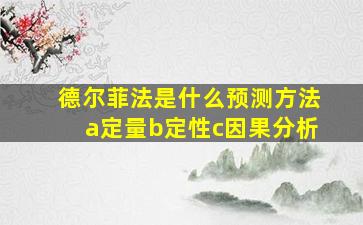 德尔菲法是什么预测方法
a定量b定性c因果分析